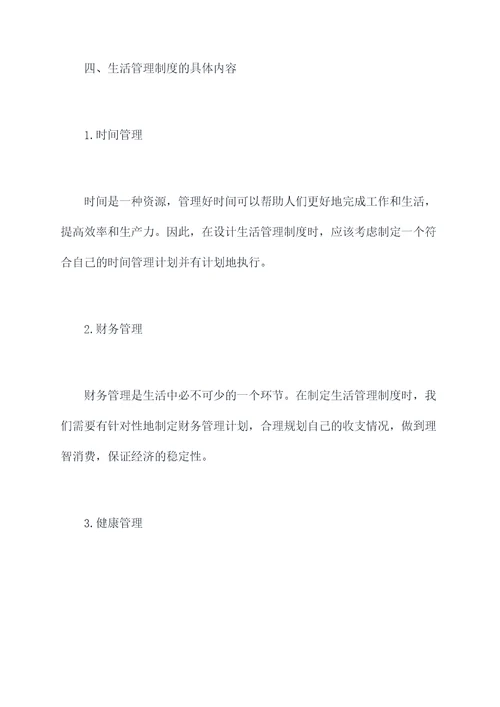 四、生活管理制度的具体内容

1.时间管理

时间是一种资源，管理好时间可以帮助人们更好地完成工作和生活，提高效率和生产力。因此，在设计生活管理制度时，应该考虑制定一个符合自己的时间管理计划并有计划地执行。

2.财务管理

财务管理是生活中必不可少的一个环节。在制定生活管理制度时，我们需要有针对性地制定财务管理计划，合理规划自己的收支情况，做到理智消费，保证经济的稳定性。

3.健康管理